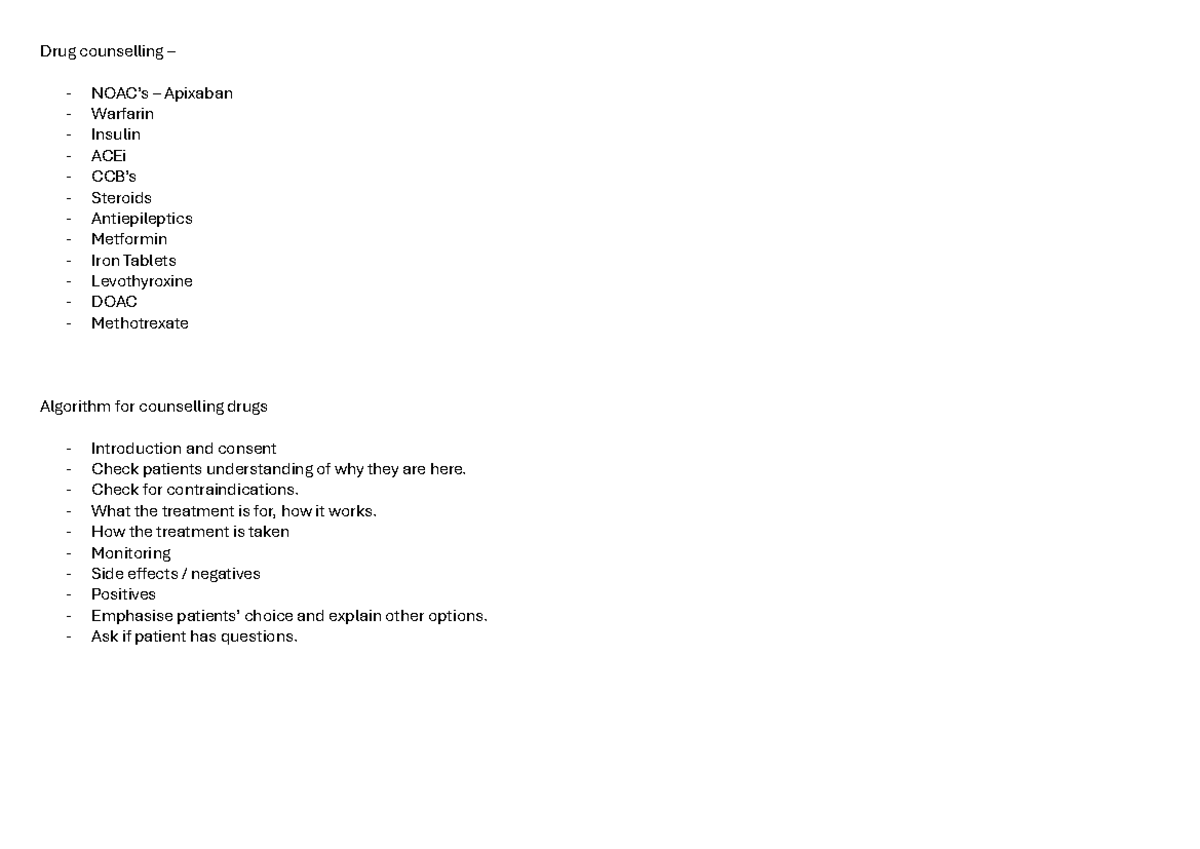 Drug counselling –

- NOAC's – Apixaban
- Warfarin
- Insulin
- ACEi
- CCB's
- Steroids
- Antiepileptics
- Metformin
- Iron Tablets
- Levothyroxine
- DOAC
- Methotrexate

Algorithm for counselling drugs

- Introduction and consent
- Check patients understanding of why they are here.
- Check for contraindications.
- What the treatment is for, how it works.
- How the treatment is taken
- Monitoring
- Side effects / negatives
- Positives
- Emphasise patients' choice and explain other options.
- Ask if patient has questions.